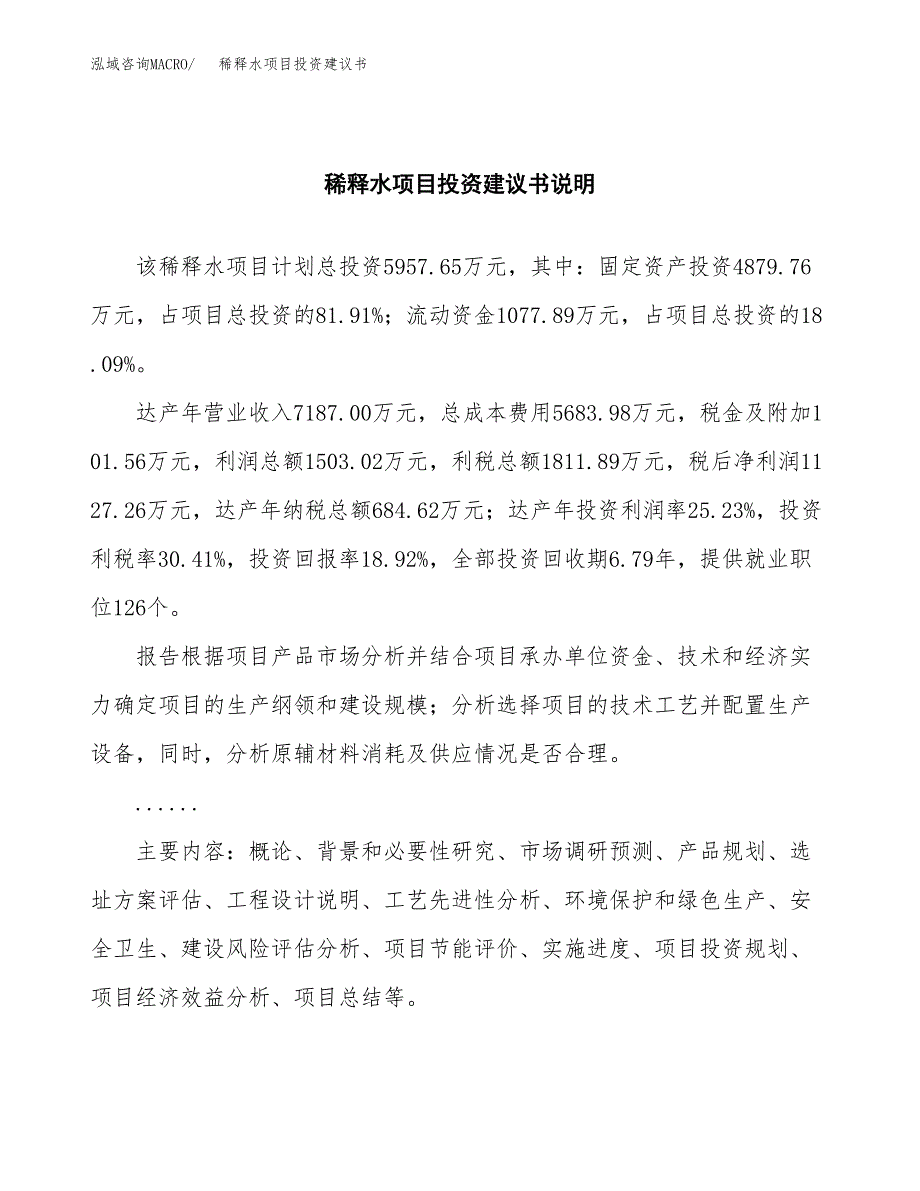 泓域咨询MACRO/　稀释水项目投资建议书

稀释水项目投资建议书说明

该稀释水项目计划总投资5957.65万元，其中：固定资产投资4879.76万元，占项目总投资的81.91%；流动资金1077.89万元，占项目总投资的18.09%。

达产年营业收入7187.00万元，总成本费用5683.98万元，税金及附加101.56万元，利润总额1503.02万元，利税总额1811.89万元，税后净利润1127.26万元，达产年纳税总额684.62万元；达产年投资利润率25.23%，投资利税率30.41%，投资回报率18.92%，全部投资回收期6.79年，提供就业职位126个。

报告根据项目产品市场分析并结合项目承办单位资金、技术和经济实力确定项目的生产纲领和建设规模；分析选择项目的技术工艺并配置生产设备，同时，分析原辅材料消耗及供应情况是否合理。

......

主要内容：概论、背景和必要性研究、市场调研预测、产品规划、选址方案评估、工程设计说明、工艺先进性分析、环境保护和绿色生产、安全卫生、建设风险评估分析、项目节能评价、实施进度、项目投资规划、项目经济效益分析、项目总结等。